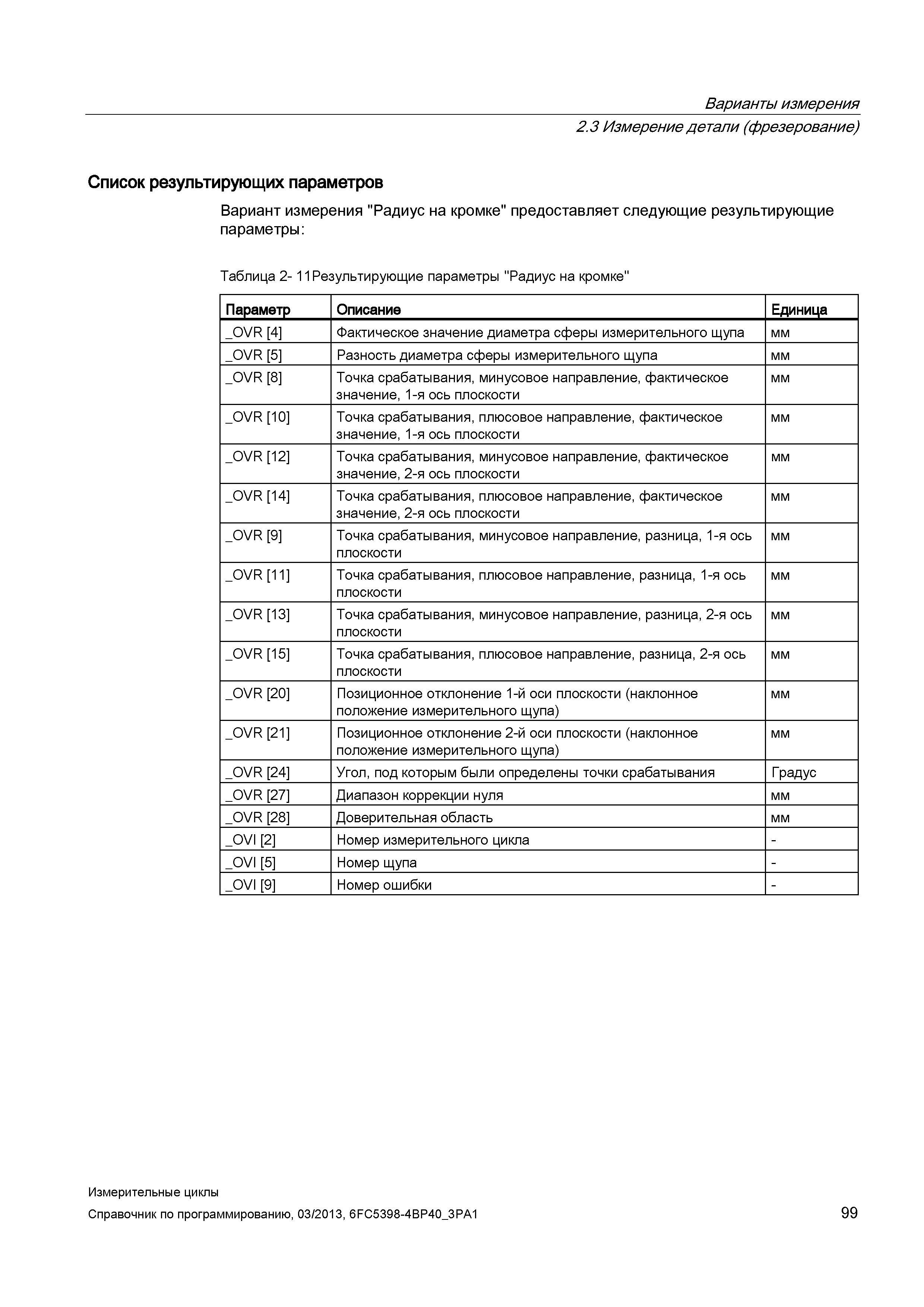 Варианты измерения

2.3 Измерение детали (фрезерование)

Список результирующих параметров

Вариант измерения "Радиус на кромке" предоставляет следующие результирующие параметры:

Таблица 2- 11Результирующие параметры "Радиус на кромке"

| Параметр | Описание | Единица |
|---|---|---|
| _OVR [4] | Фактическое значение диаметра сферы измерительного щупа | мм |
| _OVR [5] | Разность диаметра сферы измерительного щупа | мм |
| _OVR [8] | Точка срабатывания, минусовое направление, фактическое значение, 1-я ось плоскости | мм |
| _OVR [10] | Точка срабатывания, плюсовое направление, фактическое значение, 1-я ось плоскости | мм |
| _OVR [12] | Точка срабатывания, минусовое направление, фактическое значение, 2-я ось плоскости | мм |
| _OVR [14] | Точка срабатывания, плюсовое направление, фактическое значение, 2-я ось плоскости | мм |
| _OVR [9] | Точка срабатывания, минусовое направление, разница, 1-я ось плоскости | мм |
| _OVR [11] | Точка срабатывания, плюсовое направление, разница, 1-я ось плоскости | мм |
| _OVR [13] | Точка срабатывания, минусовое направление, разница, 2-я ось плоскости | мм |
| _OVR [15] | Точка срабатывания, плюсовое направление, разница, 2-я ось плоскости | мм |
| _OVR [20] | Позиционное отклонение 1-й оси плоскости (наклонное положение измерительного щупа) | мм |
| _OVR [21] | Позиционное отклонение 2-й оси плоскости (наклонное положение измерительного щупа) | мм |
| _OVR [24] | Угол, под которым были определены точки срабатывания | Градус |
| _OVR [27] | Диапазон коррекции нуля | мм |
| _OVR [28] | Доверительная область | мм |
| _OVI [2] | Номер измерительного цикла | - |
| _OVI [5] | Номер щупа | - |
| _OVI [9] | Номер ошибки | - |

Измерительные циклы
Справочник по программированию, 03/2013, 6FC5398-4BP40_3PA1

99